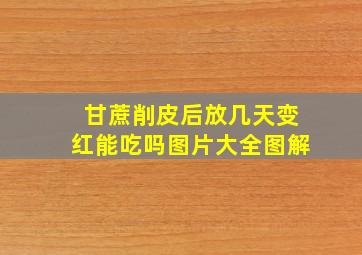 甘蔗削皮后放几天变红能吃吗图片大全图解